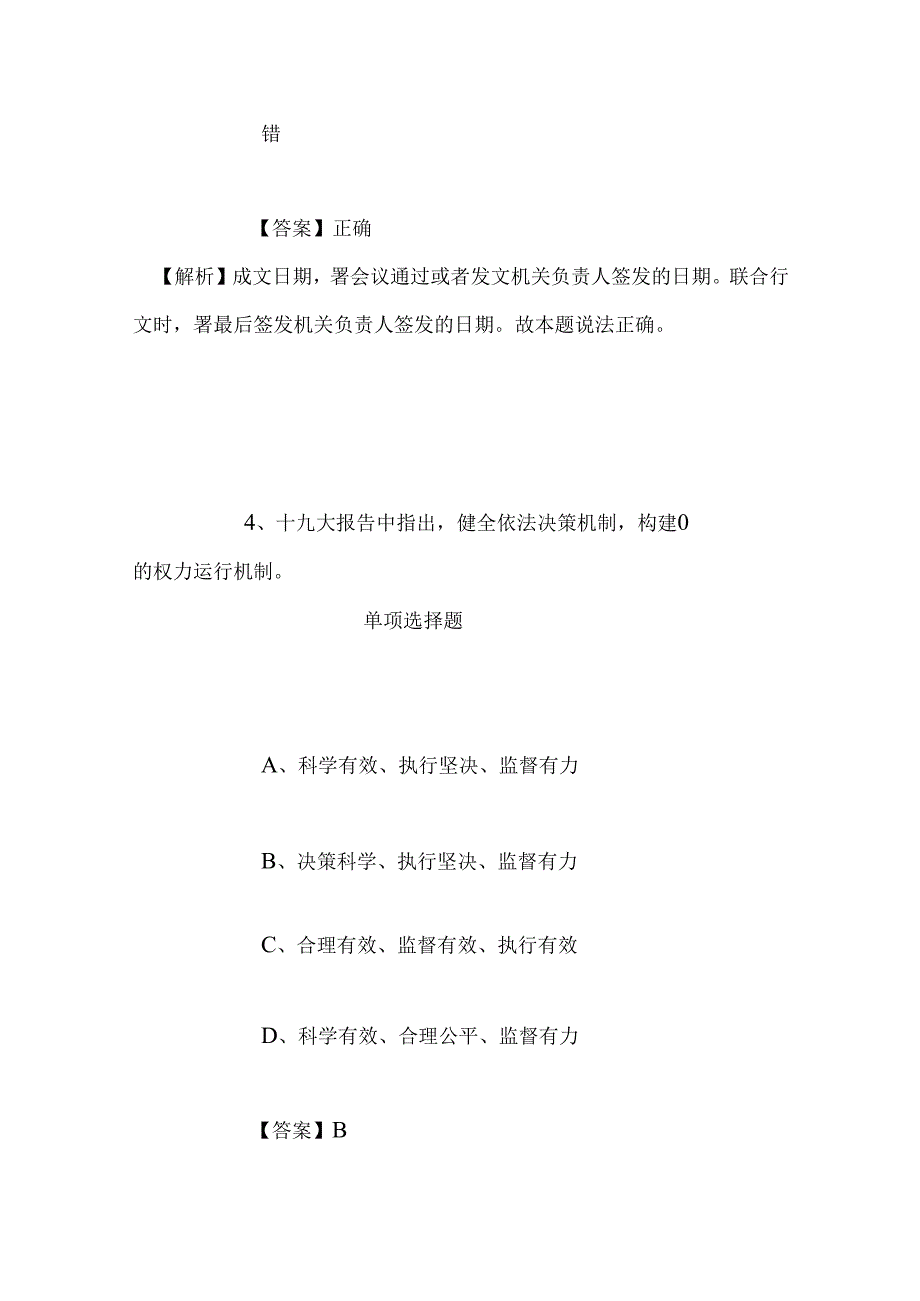 错

【答案】正确

【解析】成文日期，署会议通过或者发文机关负责人签发的日期。联合行文时，署最后签发机关负责人签发的日期。故本题说法正确。

4、十九大报告中指出，健全依法决策机制，构建0的权力运行机制。

单项选择题

A、科学有效、执行坚决、监督有力

B、决策科学、执行坚决、监督有力

C、合理有效、监督有效、执行有效

D、科学有效、合理公平、监督有力

【答案】B